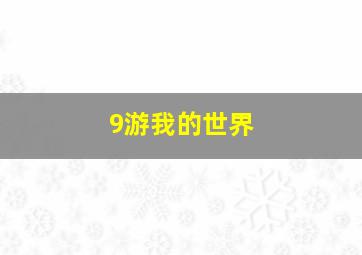 9游我的世界